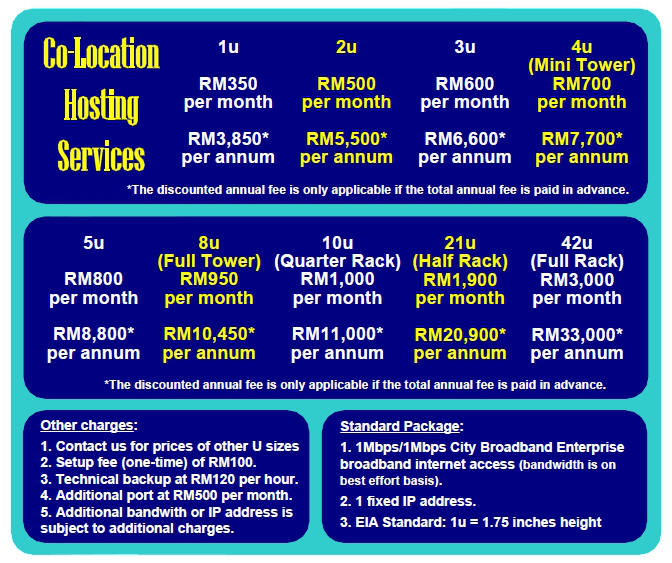 Co-Location Hosting Services

| 1u | 2u | 3u | 4u (Mini Tower) |
|---|---|---|---|
| RM350 per month | RM500 per month | RM600 per month | RM700 per month |
| RM3,850* per annum | RM5,500* per annum | RM6,600* per annum | RM7,700* per annum |

*The discounted annual fee is only applicable if the total annual fee is paid in advance.

| 5u | 8u (Full Tower) | 10u (Quarter Rack) | 21u (Half Rack) | 42u (Full Rack) |
|---|---|---|---|---|
| RM800 per month | RM950 per month | RM1,000 per month | RM1,900 per month | RM3,000 per month |
| RM8,800* per annum | RM10,450* per annum | RM11,000* per annum | RM20,900* per annum | RM33,000* per annum |

*The discounted annual fee is only applicable if the total annual fee is paid in advance.

Other charges:
1. Contact us for prices of other U sizes
2. Setup fee (one-time) of RM100.
3. Technical backup at RM120 per hour.
4. Additional port at RM500 per month.
5. Additional bandwith or IP address is subject to additional charges.

Standard Package:
1. 1Mbps/1Mbps City Broadband Enterprise broadband internet access (bandwidth is on best effort basis).
2. 1 fixed IP address.
3. EIA Standard: 1u = 1.75 inches height